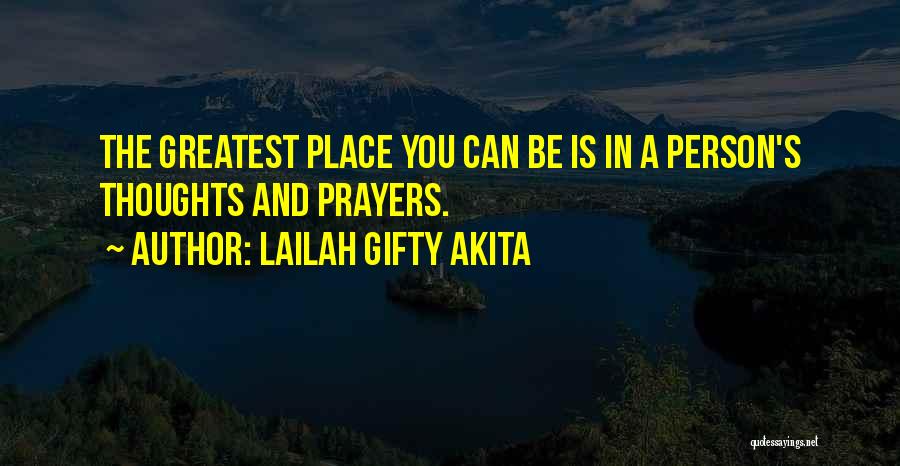 THE GREATEST PLACE YOU CAN BE IS IN A PERSON'S THOUGHTS AND PRAYERS.

~ AUTHOR: LAILAH GIFTY AKITA

quotessayings.net